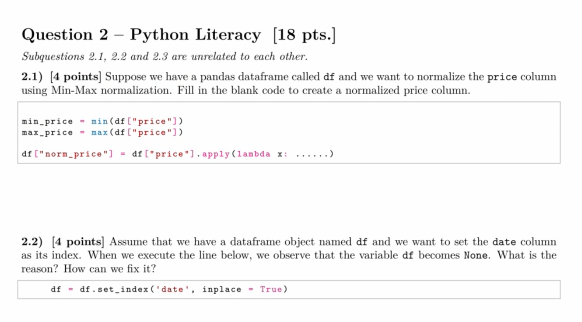 Question 2 – Python Literacy [18 pts.]

Subquestions 2.1, 2.2 and 2.3 are unrelated to each other.

2.1) [4 points] Suppose we have a pandas dataframe called df and we want to normalize the price column using Min-Max normalization. Fill in the blank code to create a normalized price column.

min_price = min(df["price"])
max_price = max(df["price"])

df["norm_price"] = df["price"].apply(lambda x: ......)

2.2) [4 points] Assume that we have a dataframe object named df and we want to set the date column as its index. When we execute the line below, we observe that the variable df becomes None. What is the reason? How can we fix it?

df = df.set_index('date', inplace = True)